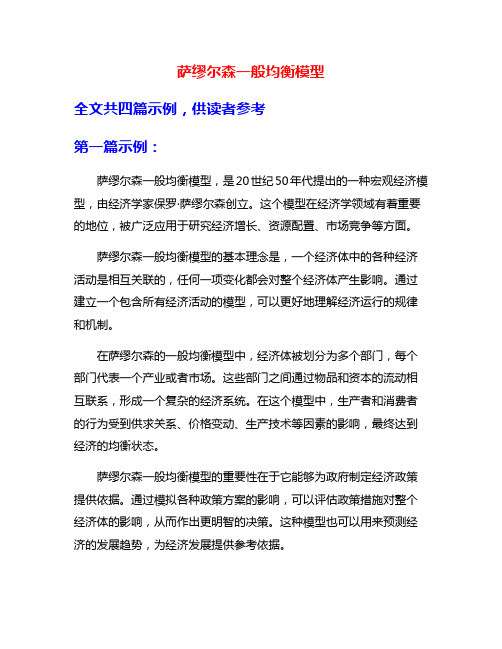 萨缪尔森一般均衡模型

全文共四篇示例，供读者参考

第一篇示例：

萨缪尔森一般均衡模型，是20世纪50年代提出的一种宏观经济模型，由经济学家保罗·萨缪尔森创立。这个模型在经济学领域有着重要的地位，被广泛应用于研究经济增长、资源配置、市场竞争等方面。

萨缪尔森一般均衡模型的基本理念是，一个经济体中的各种经济活动是相互关联的，任何一项变化都会对整个经济体产生影响。通过建立一个包含所有经济活动的模型，可以更好地理解经济运行的规律和机制。

在萨缪尔森的一般均衡模型中，经济体被划分为多个部门，每个部门代表一个产业或者市场。这些部门之间通过物品和资本的流动相互联系，形成一个复杂的经济系统。在这个模型中，生产者和消费者的行为受到供求关系、价格变动、生产技术等因素的影响，最终达到经济的均衡状态。

萨缪尔森一般均衡模型的重要性在于它能够为政府制定经济政策提供依据。通过模拟各种政策方案的影响，可以评估政策措施对整个经济体的影响，从而作出更明智的决策。这种模型也可以用来预测经济的发展趋势，为经济发展提供参考依据。